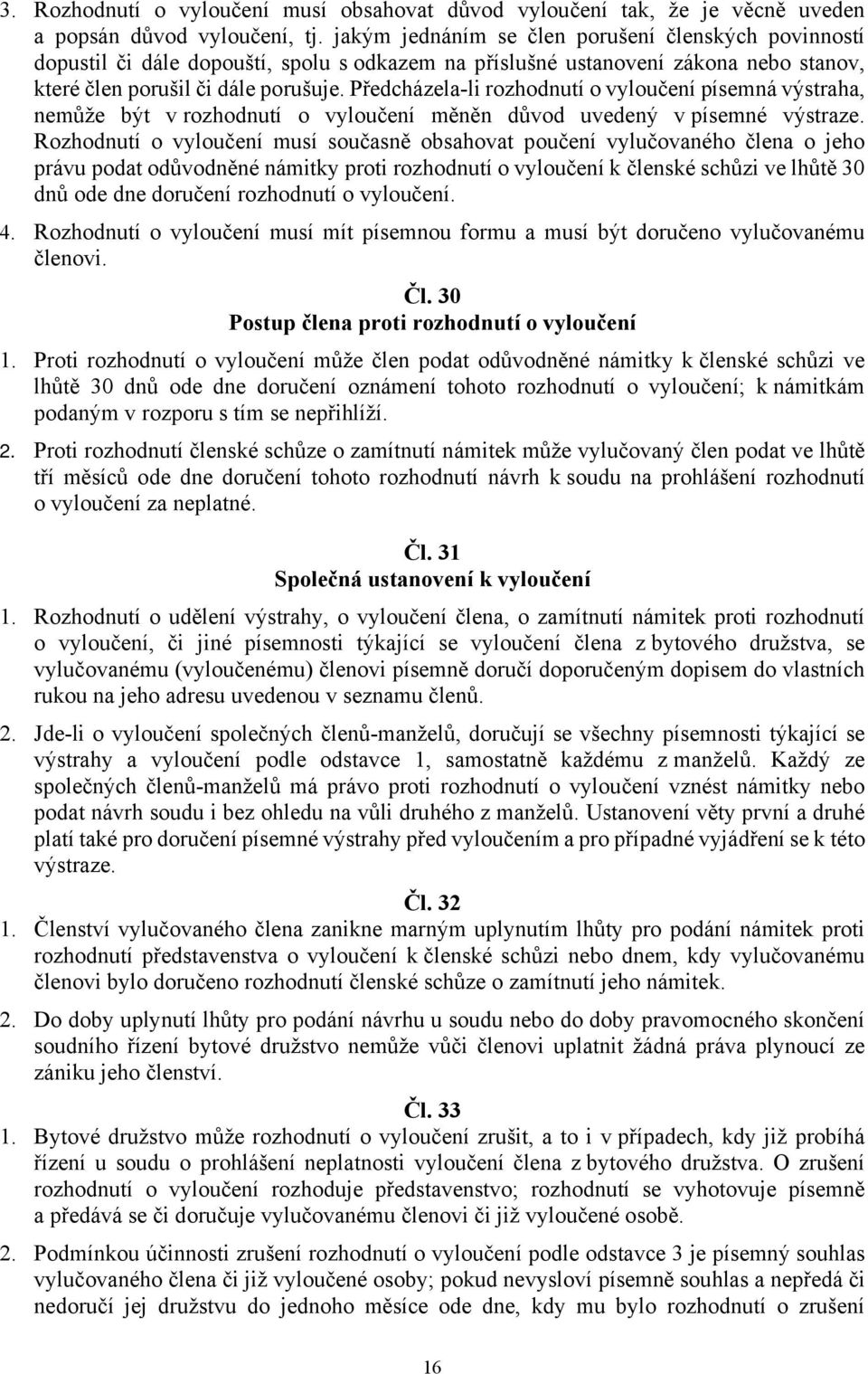 3. Rozhodnutí o vyloučení musí obsahovat důvod vyloučení tak, že je věcně uveden a popsán důvod vyloučení, tj. jakým jednáním se člen porušení členských povinností dopustil či dále dopouští, spolu s odkazem na příslušné ustanovení zákona nebo stanov, které člen porušil či dále porušuje. Předcházela-li rozhodnutí o vyloučení písemná výstraha, nemůže být v rozhodnutí o vyloučení měněn důvod uvedený v písemné výstraze. Rozhodnutí o vyloučení musí současně obsahovat poučení vylučovaného člena o jeho právu podat odůvodněné námitky proti rozhodnutí o vyloučení k členské schůzi ve lhůtě 30 dnů ode dne doručení rozhodnutí o vyloučení.

4. Rozhodnutí o vyloučení musí mít písemnou formu a musí být doručeno vylučovanému členovi.

Čl. 30
Postup člena proti rozhodnutí o vyloučení

1. Proti rozhodnutí o vyloučení může člen podat odůvodněné námitky k členské schůzi ve lhůtě 30 dnů ode dne doručení oznámení tohoto rozhodnutí o vyloučení; k námitkám podaným v rozporu s tím se nepřihlíží.

2. Proti rozhodnutí členské schůze o zamítnutí námitek může vylučovaný člen podat ve lhůtě tří měsíců ode dne doručení tohoto rozhodnutí návrh k soudu na prohlášení rozhodnutí o vyloučení za neplatné.

Čl. 31
Společná ustanovení k vyloučení

1. Rozhodnutí o udělení výstrahy, o vyloučení člena, o zamítnutí námitek proti rozhodnutí o vyloučení, či jiné písemnosti týkající se vyloučení člena z bytového družstva, se vylučovanému (vyloučenému) členovi písemně doručí doporučeným dopisem do vlastních rukou na jeho adresu uvedenou v seznamu členů.

2. Jde-li o vyloučení společných členů-manželů, doručují se všechny písemnosti týkající se výstrahy a vyloučení podle odstavce 1, samostatně každému z manželů. Každý ze společných členů-manželů má právo proti rozhodnutí o vyloučení vznést námitky nebo podat návrh soudu i bez ohledu na vůli druhého z manželů. Ustanovení věty první a druhé platí také pro doručení písemné výstrahy před vyloučením a pro případné vyjádření se k této výstraze.

Čl. 32

1. Členství vylučovaného člena zanikne marným uplynutím lhůty pro podání námitek proti rozhodnutí představenstva o vyloučení k členské schůzi nebo dnem, kdy vylučovanému členovi bylo doručeno rozhodnutí členské schůze o zamítnutí jeho námitek.

2. Do doby uplynutí lhůty pro podání návrhu u soudu nebo do doby pravomocného skončení soudního řízení bytové družstvo nemůže vůči členovi uplatnit žádná práva plynoucí ze zániku jeho členství.

Čl. 33

1. Bytové družstvo může rozhodnutí o vyloučení zrušit, a to i v případech, kdy již probíhá řízení u soudu o prohlášení neplatnosti vyloučení člena z bytového družstva. O zrušení rozhodnutí o vyloučení rozhoduje představenstvo; rozhodnutí se vyhotovuje písemně a předává se či doručuje vylučovanému členovi či již vyloučené osobě.

2. Podmínkou účinnosti zrušení rozhodnutí o vyloučení podle odstavce 3 je písemný souhlas vylučovaného člena či již vyloučené osoby; pokud nevysloví písemně souhlas a nepředá či nedoručí jej družstvu do jednoho měsíce ode dne, kdy mu bylo rozhodnutí o zrušení

16